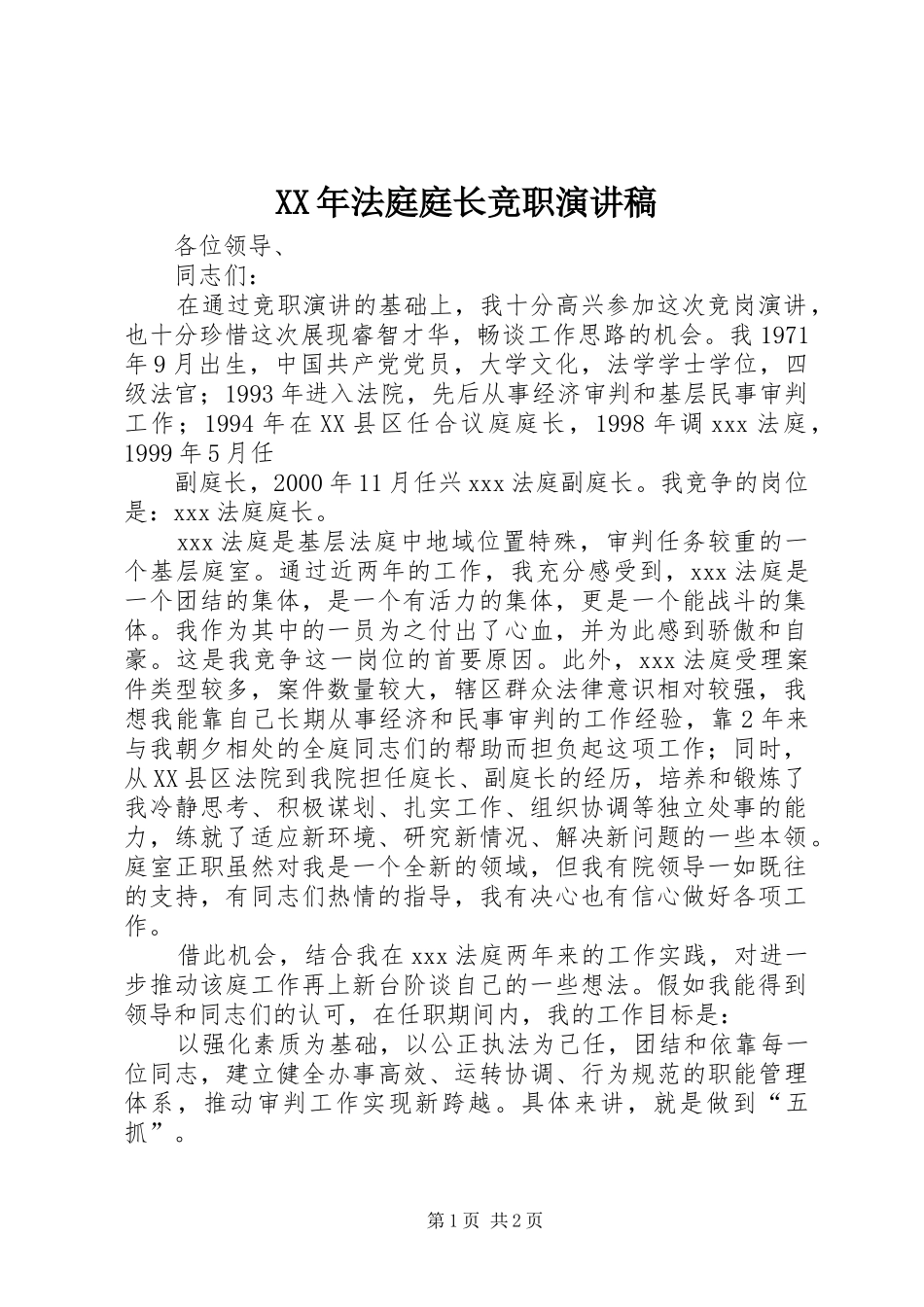 XX年法庭庭长竞职演讲稿

各位领导、

同志们：

在通过竞职演讲的基础上，我十分高兴参加这次竞岗演讲，也十分珍惜这次展现睿智才华，畅谈工作思路的机会。我1971年9月出生，中国共产党党员，大学文化，法学学士学位，四级法官；1993年进入法院，先后从事经济审判和基层民事审判工作；1994年在XX县区任合议庭庭长，1998年调xxx法庭，1999年5月任

副庭长，2000年11月任兴xxx法庭副庭长。我竞争的岗位是：xxx法庭庭长。

xxx法庭是基层法庭中地域位置特殊，审判任务较重的一个基层庭室。通过近两年的工作，我充分感受到，xxx法庭是一个团结的集体，是一个有活力的集体，更是一个能战斗的集体。我作为其中的一员为之付出了心血，并为此感到骄傲和自豪。这是我竞争这一岗位的首要原因。此外，xxx法庭受理案件类型较多，案件数量较大，辖区群众法律意识相对较强，我想我能靠自己长期从事经济和民事审判的工作经验，靠2年来与我朝夕相处的全庭同志们的帮助而担负起这项工作；同时，从XX县区法院到我院担任庭长、副庭长的经历，培养和锻炼了我冷静思考、积极谋划、扎实工作、组织协调等独立处事的能力，练就了适应新环境、研究新情况、解决新问题的一些本领。庭室正职虽然对我是一个全新的领域，但我有院领导一如既往的支持，有同志们热情的指导，我有决心也有信心做好各项工作。

借此机会，结合我在xxx法庭两年来的工作实践，对进一步推动该庭工作再上新台阶谈自己的一些想法。假如我能得到领导和同志们的认可，在任职期间内，我的工作目标是：

以强化素质为基础，以公正执法为己任，团结和依靠每一位同志，建立健全办事高效、运转协调、行为规范的职能管理体系，推动审判工作实现新跨越。具体来讲，就是做到“五抓”。

第1页 共2页